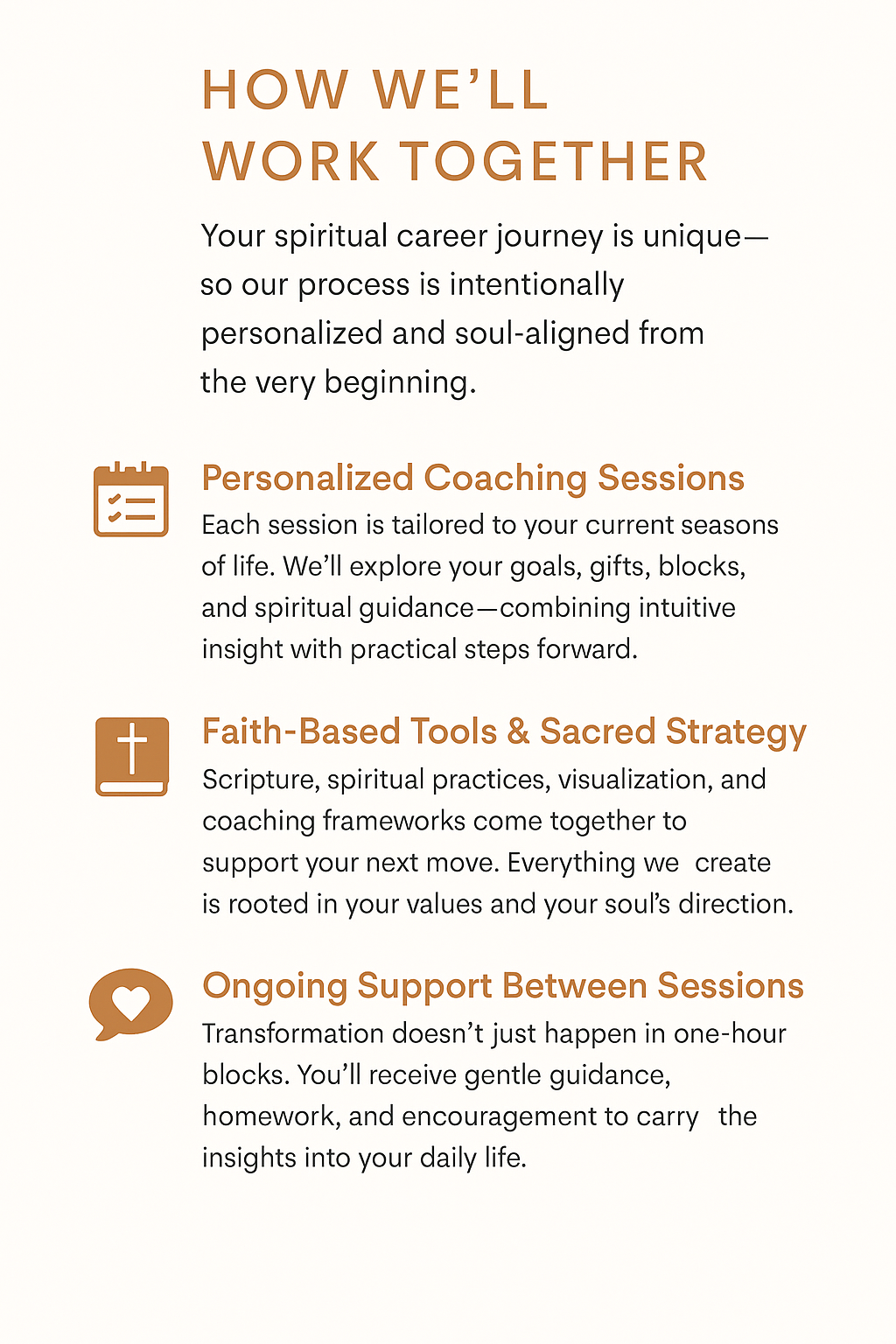 HOW WE'LL WORK TOGETHER

Your spiritual career journey is unique—so our process is intentionally personalized and soul-aligned from the very beginning.

Personalized Coaching Sessions
Each session is tailored to your current seasons of life. We'll explore your goals, gifts, blocks, and spiritual guidance—combining intuitive insight with practical steps forward.

Faith-Based Tools & Sacred Strategy
Scripture, spiritual practices, visualization, and coaching frameworks come together to support your next move. Everything we create is rooted in your values and your soul's direction.

Ongoing Support Between Sessions
Transformation doesn't just happen in one-hour blocks. You'll receive gentle guidance, homework, and encouragement to carry the insights into your daily life.